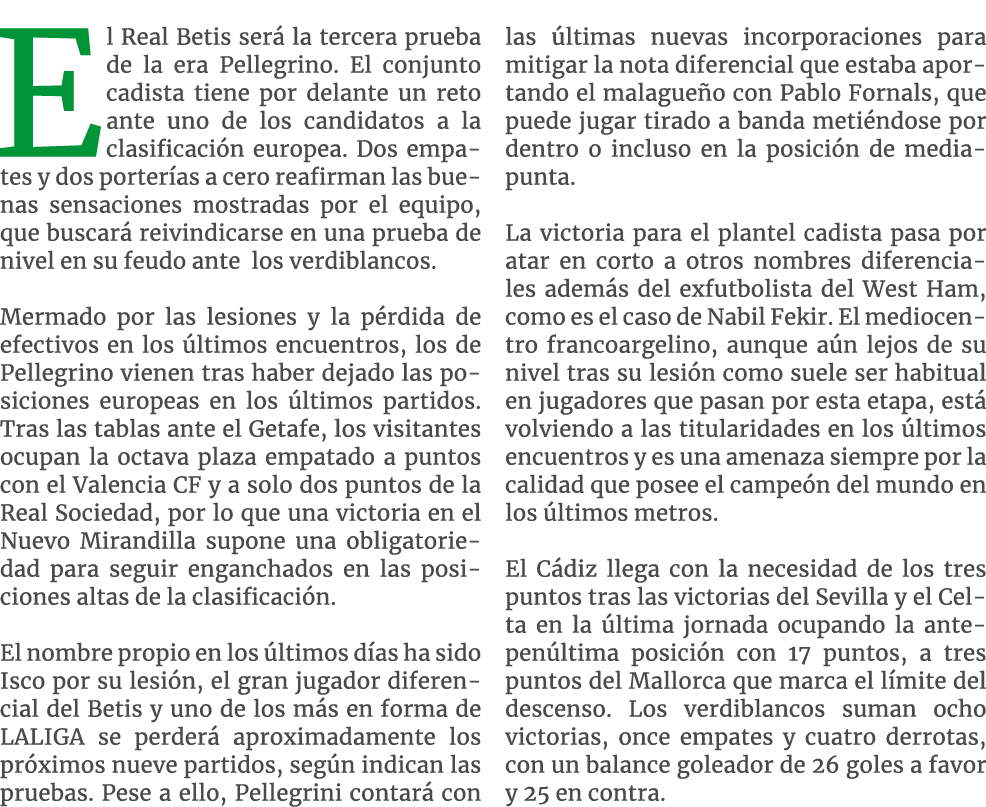 El Real Betis será la tercera prueba de la era Pellegrino. El conjunto cadista tiene por delante un reto ante uno de los candidatos a la clasificación europea. Dos empates y dos porterías a cero reafirman las buenas sensaciones mostradas por el equipo, que buscará reivindicarse en una prueba de nivel en su feudo ante los verdiblancos.

Mermado por las lesiones y la pérdida de efectivos en los últimos encuentros, los de Pellegrino vienen tras haber dejado las posiciones europeas en los últimos partidos. Tras las tablas ante el Getafe, los visitantes ocupan la octava plaza empatado a puntos con el Valencia CF y a solo dos puntos de la Real Sociedad, por lo que una victoria en el Nuevo Mirandilla supone una obligatoriedad para seguir enganchados en las posiciones altas de la clasificación.

El nombre propio en los últimos días ha sido Isco por su lesión, el gran jugador diferencial del Betis y uno de los más en forma de LALIGA se perderá aproximadamente los próximos nueve partidos, según indican las pruebas. Pese a ello, Pellegrini contará con las últimas nuevas incorporaciones para mitigar la nota diferencial que estaba aportando el malagueño con Pablo Fornals, que puede jugar tirado a banda metiéndose por dentro o incluso en la posición de mediapunta.

La victoria para el plantel cadista pasa por atar en corto a otros nombres diferenciales además del exfutbolista del West Ham, como es el caso de Nabil Fekir. El mediocentro francoargelino, aunque aún lejos de su nivel tras su lesión como suele ser habitual en jugadores que pasan por esta etapa, está volviendo a las titularidades en los últimos encuentros y es una amenaza siempre por la calidad que posee el campeón del mundo en los últimos metros.

El Cádiz llega con la necesidad de los tres puntos tras las victorias del Sevilla y el Celta en la última jornada ocupando la antepenúltima posición con 17 puntos, a tres puntos del Mallorca que marca el límite del descenso. Los verdiblancos suman ocho victorias, once empates y cuatro derrotas, con un balance goleador de 26 goles a favor y 25 en contra.